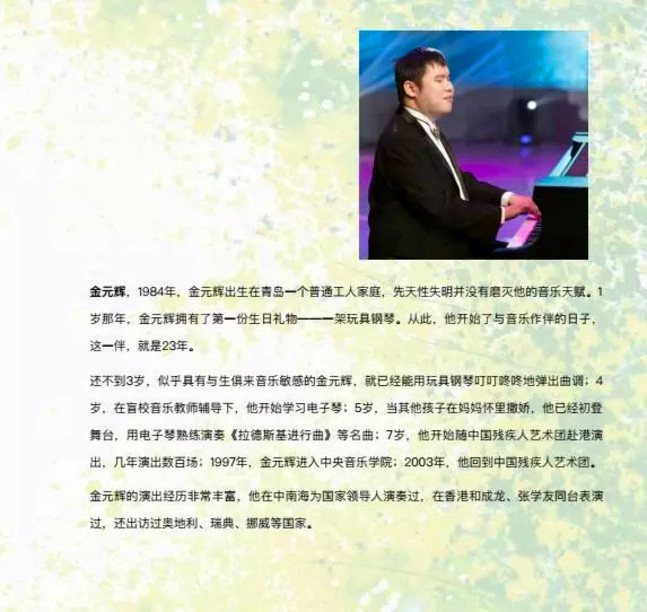 金元辉，1984年，金元辉出生在青岛一个普通工人家庭，先天性失明并没有磨灭他的音乐天赋。1岁那年，金元辉拥有了第一份生日礼物——一架玩具钢琴。从此，他开始了与音乐作伴的日子，这一伴，就是23年。

还不到3岁，似乎具有与生俱来音乐敏感的金元辉，就已经能用玩具钢琴叮叮咚咚地弹出曲调；4岁，在盲校音乐教师辅导下，他开始学习电子琴；5岁，当其他孩子在妈妈怀里撒娇，他已经初登舞台，用电子琴熟练演奏《拉德斯基进行曲》等名曲；7岁，他开始随中国残疾人艺术团赴港演出，几年演出数百场；1997年，金元辉进入中央音乐学院；2003年，他回到中国残疾人艺术团。

金元辉的演出经历非常丰富，他在中南海为国家领导人演奏过，在香港和成龙、张学友同台表演过，还出访过奥地利、瑞典、挪威等国家。